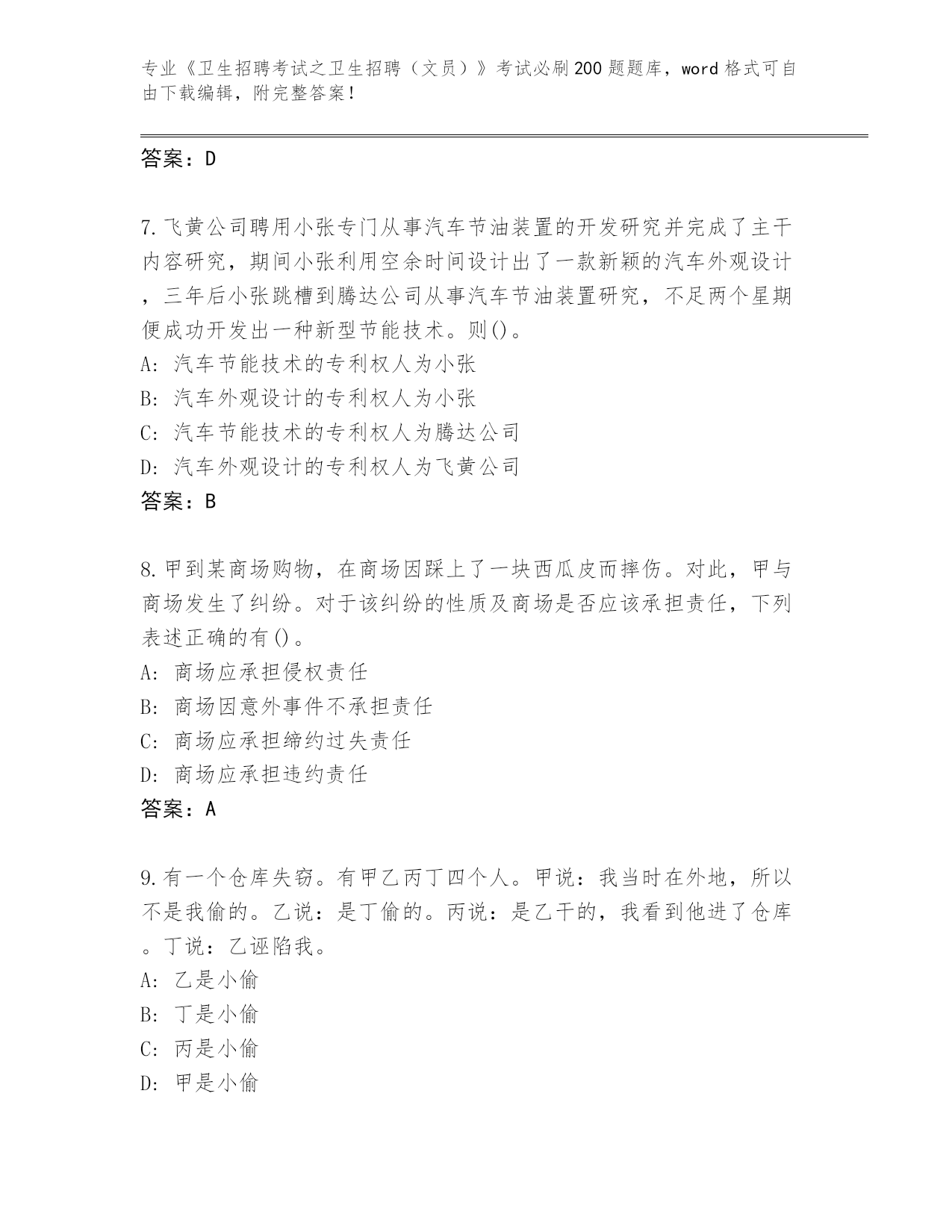 专业《卫生招聘考试之卫生招聘（文员）》考试必刷200题题库，word格式可自由下载编辑，附完整答案！

答案：D

7.飞黄公司聘用小张专门从事汽车节油装置的开发研究并完成了主干内容研究，期间小张利用空余时间设计出了一款新颖的汽车外观设计，三年后小张跳槽到腾达公司从事汽车节油装置研究，不足两个星期便成功开发出一种新型节能技术。则()。
A: 汽车节能技术的专利权人为小张
B: 汽车外观设计的专利权人为小张
C: 汽车节能技术的专利权人为腾达公司
D: 汽车外观设计的专利权人为飞黄公司
答案：B

8.甲到某商场购物，在商场因踩上了一块西瓜皮而摔伤。对此，甲与商场发生了纠纷。对于该纠纷的性质及商场是否应该承担责任，下列表述正确的有()。
A: 商场应承担侵权责任
B: 商场因意外事件不承担责任
C: 商场应承担缔约过失责任
D: 商场应承担违约责任
答案：A

9.有一个仓库失窃。有甲乙丙丁四个人。甲说：我当时在外地，所以不是我偷的。乙说：是丁偷的。丙说：是乙干的，我看到他进了仓库。丁说：乙诬陷我。
A: 乙是小偷
B: 丁是小偷
C: 丙是小偷
D: 甲是小偷